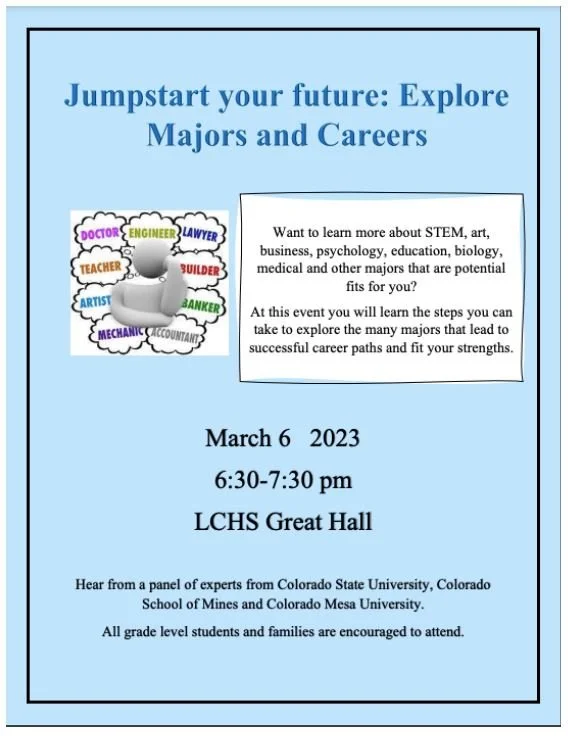 Jumpstart your future: Explore Majors and Careers

DOCTOR ENGINEER LAWYER
TEACHER BUILDER
ARTIST BANKER
MECHANIC ACCOUNTANT

Want to learn more about STEM, art, business, psychology, education, biology, medical and other majors that are potential fits for you?

At this event you will learn the steps you can take to explore the many majors that lead to successful career paths and fit your strengths.

March 6 2023

6:30-7:30 pm

LCHS Great Hall

Hear from a panel of experts from Colorado State University, Colorado School of Mines and Colorado Mesa University.

All grade level students and families are encouraged to attend.